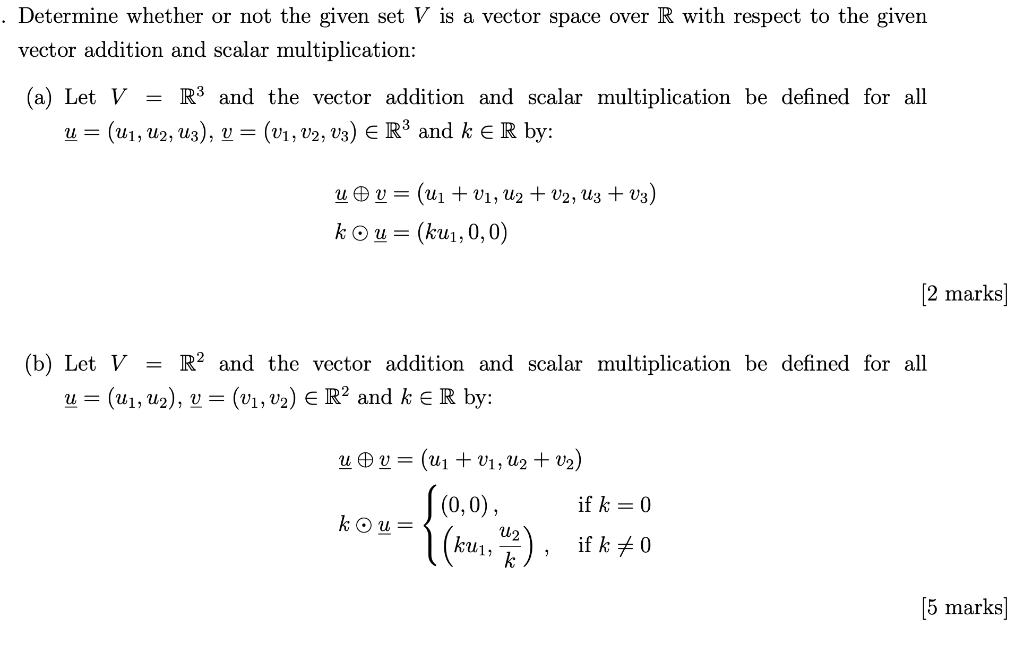 . Determine whether or not the given set $V$ is a vector space over $\mathbb{R}$ with respect to the given vector addition and scalar multiplication:

(a) Let $V = \mathbb{R}^3$ and the vector addition and scalar multiplication be defined for all $\underline{u} = (u_1, u_2, u_3)$, $\underline{v} = (v_1, v_2, v_3) \in \mathbb{R}^3$ and $k \in \mathbb{R}$ by:

$\underline{u} \oplus \underline{v} = (u_1 + v_1, u_2 + v_2, u_3 + v_3)$
$k \odot \underline{u} = (ku_1, 0, 0)$

[2 marks]

(b) Let $V = \mathbb{R}^2$ and the vector addition and scalar multiplication be defined for all $\underline{u} = (u_1, u_2)$, $\underline{v} = (v_1, v_2) \in \mathbb{R}^2$ and $k \in \mathbb{R}$ by:

$\underline{u} \oplus \underline{v} = (u_1 + v_1, u_2 + v_2)$

$k \odot \underline{u} = \begin{cases} (0,0), & \text{if } k = 0 \\ \left(ku_1, \frac{u_2}{k}\right), & \text{if } k \neq 0 \end{cases}$

[5 marks]